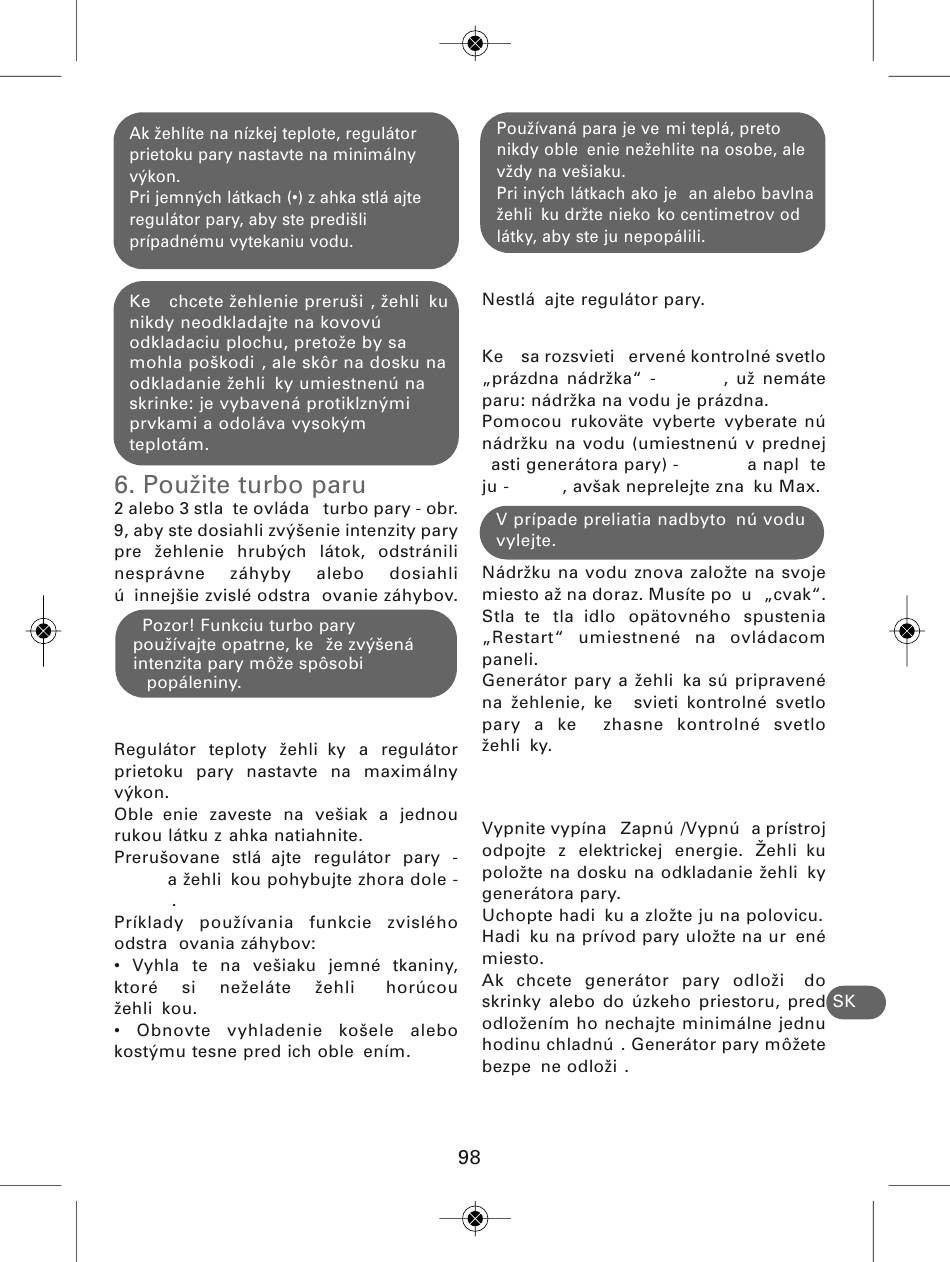 Ak žehlíte na nízkej teplote, regulátor prietoku pary nastavte na minimálny výkon.
Pri jemných látkach (•) z ahka stlá ajte regulátor pary, aby ste predišli prípadnému vytekaniu vodu.

Ke chcete žehlenie preruši , žehli ku nikdy neodkladajte na kovovú odkladaciu plochu, pretože by sa mohla poškodi , ale skôr na dosku na odkladanie žehli ky umiestnenú na skrinke: je vybavená protiklznými prvkami a odoláva vysokým teplotám.

6. Použite turbo paru

2 alebo 3 stla te ovláda turbo pary - obr. 9, aby ste dosiahli zvýšenie intenzity pary pre žehlenie hrubých látok, odstránili nesprávne záhyby alebo dosiahli ú innejšie zvislé odstra ovanie záhybov.

Pozor! Funkciu turbo pary používajte opatrne, ke že zvýšená intenzita pary môže spôsobi popáleniny.

Regulátor teploty žehli ky a regulátor prietoku pary nastavte na maximálny výkon.
Oble enie zaveste na vešiak a jednou rukou látku z ahka natiahnite.
Prerušovane stlá ajte regulátor pary - a žehli kou pohybujte zhora dole - .
Príklady používania funkcie zvislého odstra ovania záhybov:
• Vyhla te na vešiaku jemné tkaniny, ktoré si neželáte žehli horúcou žehli kou.
• Obnovte vyhladenie košele alebo kostýmu tesne pred ich oble ením.

Používaná para je ve mi teplá, preto nikdy oble enie nežehlite na osobe, ale vždy na vešiaku.
Pri iných látkach ako je an alebo bavlna žehli ku držte nieko ko centimetrov od látky, aby ste ju nepopálili.

Nestlá ajte regulátor pary.

Ke sa rozsvieti ervené kontrolné svetlo „prázdna nádržka“ - , už nemáte paru: nádržka na vodu je prázdna.
Pomocou rukoväte vyberte vyberate nú nádržku na vodu (umiestnenú v prednej asti generátora pary) - a napl te ju - , avšak neprelejte zna ku Max.

V prípade preliatia nadbyto nú vodu vylejte.

Nádržku na vodu znova založte na svoje miesto až na doraz. Musíte po u „cvak“. Stla te tla idlo opätovného spustenia „Restart“ umiestnené na ovládacom paneli.
Generátor pary a žehli ka sú pripravené na žehlenie, ke svieti kontrolné svetlo pary a ke zhasne kontrolné svetlo žehli ky.

Vypnite vypína Zapnú /Vypnú a prístroj odpojte z elektrickej energie. Žehli ku položte na dosku na odkladanie žehli ky generátora pary.
Uchopte hadi ku a zložte ju na polovicu. Hadi ku na prívod pary uložte na ur ené miesto.
Ak chcete generátor pary odloži do skrinky alebo do úzkeho priestoru, pred odložením ho nechajte minimálne jednu hodinu chladnú . Generátor pary môžete bezpe ne odloži .

SK

98